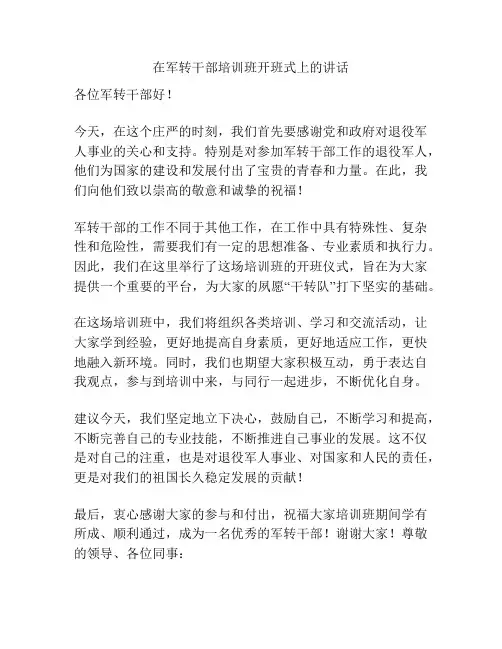 在军转干部培训班开班式上的讲话

各位军转干部好！

今天，在这个庄严的时刻，我们首先要感谢党和政府对退役军人事业的关心和支持。特别是对参加军转干部工作的退役军人，他们为国家的建设和发展付出了宝贵的青春和力量。在此，我们向他们致以崇高的敬意和诚挚的祝福！

军转干部的工作不同于其他工作，在工作中具有特殊性、复杂性和危险性，需要我们有一定的思想准备、专业素质和执行力。因此，我们在这里举行了这场培训班的开班仪式，旨在为大家提供一个重要的平台，为大家的夙愿“干转队”打下坚实的基础。

在这场培训班中，我们将组织各类培训、学习和交流活动，让大家学到经验，更好地提高自身素质，更好地适应工作，更快地融入新环境。同时，我们也期望大家积极互动，勇于表达自我观点，参与到培训中来，与同行一起进步，不断优化自身。

建议今天，我们坚定地立下决心，鼓励自己，不断学习和提高，不断完善自己的专业技能，不断推进自己事业的发展。这不仅是对自己的注重，也是对退役军人事业、对国家和人民的责任，更是对我们的祖国长久稳定发展的贡献！

最后，衷心感谢大家的参与和付出，祝福大家培训班期间学有所成、顺利通过，成为一名优秀的军转干部！谢谢大家！尊敬的领导、各位同事：